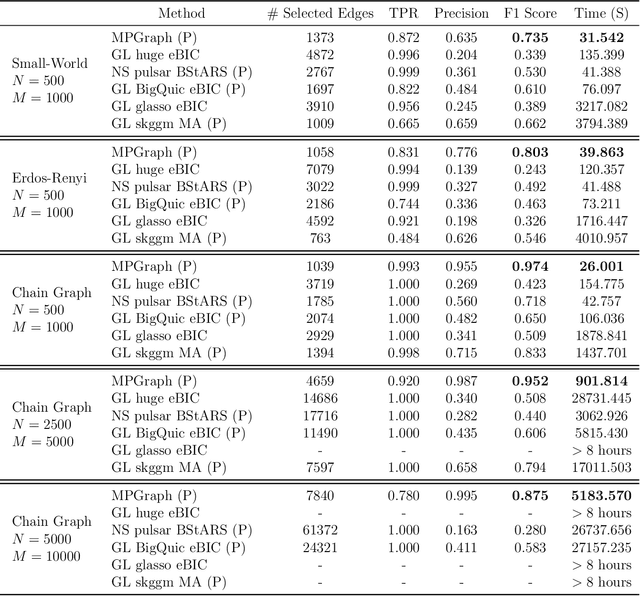 | | Method | # Selected Edges | TPR | Precision | F1 Score | Time (S) |
|---|---|---|---|---|---|---|
| Small-World $N = 500$ $M = 1000$ | MPGraph (P) | 1373 | 0.872 | 0.635 | **0.735** | **31.542** |
| | GL huge eBIC | 4872 | 0.996 | 0.204 | 0.339 | 135.399 |
| | NS pulsar BStARS (P) | 2767 | 0.999 | 0.361 | 0.530 | 41.388 |
| | GL BigQuic eBIC (P) | 1697 | 0.822 | 0.484 | 0.610 | 76.097 |
| | GL glasso eBIC | 3910 | 0.956 | 0.245 | 0.389 | 3217.082 |
| | GL skggm MA (P) | 1009 | 0.665 | 0.659 | 0.662 | 3794.389 |
| Erdos-Renyi $N = 500$ $M = 1000$ | MPGraph (P) | 1058 | 0.831 | 0.776 | **0.803** | **39.863** |
| | GL huge eBIC | 7079 | 0.994 | 0.139 | 0.243 | 120.357 |
| | NS pulsar BStARS (P) | 3022 | 0.999 | 0.327 | 0.492 | 41.488 |
| | GL BigQuic eBIC (P) | 2186 | 0.744 | 0.336 | 0.463 | 73.211 |
| | GL glasso eBIC | 4592 | 0.921 | 0.198 | 0.326 | 1716.447 |
| | GL skggm MA (P) | 763 | 0.484 | 0.626 | 0.546 | 4010.957 |
| Chain Graph $N = 500$ $M = 1000$ | MPGraph (P) | 1039 | 0.993 | 0.955 | **0.974** | **26.001** |
| | GL huge eBIC | 3719 | 1.000 | 0.269 | 0.423 | 154.775 |
| | NS pulsar BStARS (P) | 1785 | 1.000 | 0.560 | 0.718 | 42.757 |
| | GL BigQuic eBIC (P) | 2074 | 1.000 | 0.482 | 0.650 | 106.036 |
| | GL glasso eBIC | 2929 | 1.000 | 0.341 | 0.509 | 1878.841 |
| | GL skggm MA (P) | 1394 | 0.998 | 0.715 | 0.833 | 1437.701 |
| Chain Graph $N = 2500$ $M = 5000$ | MPGraph (P) | 4659 | 0.920 | 0.987 | **0.952** | **901.814** |
| | GL huge eBIC | 14686 | 1.000 | 0.340 | 0.508 | 28731.445 |
| | NS pulsar BStARS (P) | 17716 | 1.000 | 0.282 | 0.440 | 3062.926 |
| | GL BigQuic eBIC (P) | 11490 | 1.000 | 0.435 | 0.606 | 5815.430 |
| | GL glasso eBIC | - | - | - | - | > 8 hours |
| | GL skggm MA (P) | 7597 | 1.000 | 0.658 | 0.794 | 17011.503 |
| Chain Graph $N = 5000$ $M = 10000$ | MPGraph (P) | 7840 | 0.780 | 0.995 | **0.875** | **5183.570** |
| | GL huge eBIC | - | - | - | - | > 8 hours |
| | NS pulsar BStARS (P) | 61372 | 1.000 | 0.163 | 0.280 | 26737.656 |
| | GL BigQuic eBIC (P) | 24321 | 1.000 | 0.411 | 0.583 | 27157.235 |
| | GL glasso eBIC | - | - | - | - | > 8 hours |
| | GL skggm MA (P) | - | - | - | - | > 8 hours |